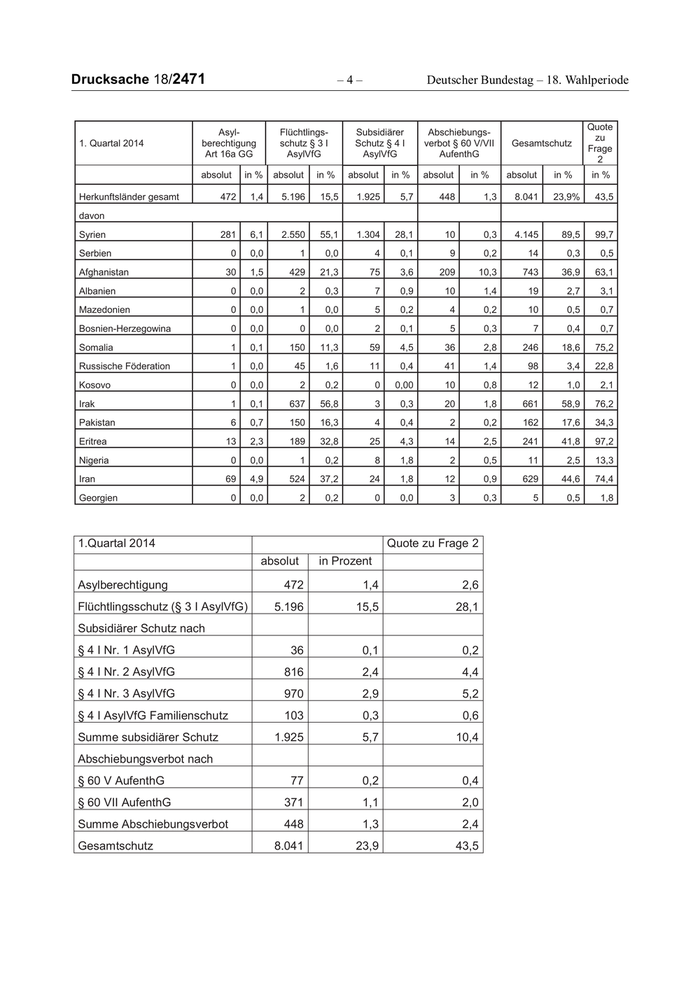 Drucksache 18/2471 – 4 – Deutscher Bundestag – 18. Wahlperiode

| 1. Quartal 2014 | Asylberechtigung Art 16a GG | | Flüchtlingsschutz § 3 I AsylVfG | | Subsidiärer Schutz § 4 I AsylVfG | | Abschiebungsverbot § 60 V/VII AufenthG | | Gesamtschutz | | Quote zu Frage 2 |
|---|---|---|---|---|---|---|---|---|---|---|---|
| | absolut | in % | absolut | in % | absolut | in % | absolut | in % | absolut | in % | in % |
| Herkunftsländer gesamt | 472 | 1,4 | 5.196 | 15,5 | 1.925 | 5,7 | 448 | 1,3 | 8.041 | 23,9% | 43,5 |
| davon | | | | | | | | | | | |
| Syrien | 281 | 6,1 | 2.550 | 55,1 | 1.304 | 28,1 | 10 | 0,3 | 4.145 | 89,5 | 99,7 |
| Serbien | 0 | 0,0 | 1 | 0,0 | 4 | 0,1 | 9 | 0,2 | 14 | 0,3 | 0,5 |
| Afghanistan | 30 | 1,5 | 429 | 21,3 | 75 | 3,6 | 209 | 10,3 | 743 | 36,9 | 63,1 |
| Albanien | 0 | 0,0 | 2 | 0,3 | 7 | 0,9 | 10 | 1,4 | 19 | 2,7 | 3,1 |
| Mazedonien | 0 | 0,0 | 1 | 0,0 | 5 | 0,2 | 4 | 0,2 | 10 | 0,5 | 0,7 |
| Bosnien-Herzegowina | 0 | 0,0 | 0 | 0,0 | 2 | 0,1 | 5 | 0,3 | 7 | 0,4 | 0,7 |
| Somalia | 1 | 0,1 | 150 | 11,3 | 59 | 4,5 | 36 | 2,8 | 246 | 18,6 | 75,2 |
| Russische Föderation | 1 | 0,0 | 45 | 1,6 | 11 | 0,4 | 41 | 1,4 | 98 | 3,4 | 22,8 |
| Kosovo | 0 | 0,0 | 2 | 0,2 | 0 | 0,00 | 10 | 0,8 | 12 | 1,0 | 2,1 |
| Irak | 1 | 0,1 | 637 | 56,8 | 3 | 0,3 | 20 | 1,8 | 661 | 58,9 | 76,2 |
| Pakistan | 6 | 0,7 | 150 | 16,3 | 4 | 0,4 | 2 | 0,2 | 162 | 17,6 | 34,3 |
| Eritrea | 13 | 2,3 | 189 | 32,8 | 25 | 4,3 | 14 | 2,5 | 241 | 41,8 | 97,2 |
| Nigeria | 0 | 0,0 | 1 | 0,2 | 8 | 1,8 | 2 | 0,5 | 11 | 2,5 | 13,3 |
| Iran | 69 | 4,9 | 524 | 37,2 | 24 | 1,8 | 12 | 0,9 | 629 | 44,6 | 74,4 |
| Georgien | 0 | 0,0 | 2 | 0,2 | 0 | 0,0 | 3 | 0,3 | 5 | 0,5 | 1,8 |

| 1.Quartal 2014 | | | Quote zu Frage 2 |
|---|---|---|---|
| | absolut | in Prozent | |
| Asylberechtigung | 472 | 1,4 | 2,6 |
| Flüchtlingsschutz (§ 3 I AsylVfG) | 5.196 | 15,5 | 28,1 |
| Subsidiärer Schutz nach | | | |
| § 4 I Nr. 1 AsylVfG | 36 | 0,1 | 0,2 |
| § 4 I Nr. 2 AsylVfG | 816 | 2,4 | 4,4 |
| § 4 I Nr. 3 AsylVfG | 970 | 2,9 | 5,2 |
| § 4 I AsylVfG Familienschutz | 103 | 0,3 | 0,6 |
| Summe subsidiärer Schutz | 1.925 | 5,7 | 10,4 |
| Abschiebungsverbot nach | | | |
| § 60 V AufenthG | 77 | 0,2 | 0,4 |
| § 60 VII AufenthG | 371 | 1,1 | 2,0 |
| Summe Abschiebungsverbot | 448 | 1,3 | 2,4 |
| Gesamtschutz | 8.041 | 23,9 | 43,5 |